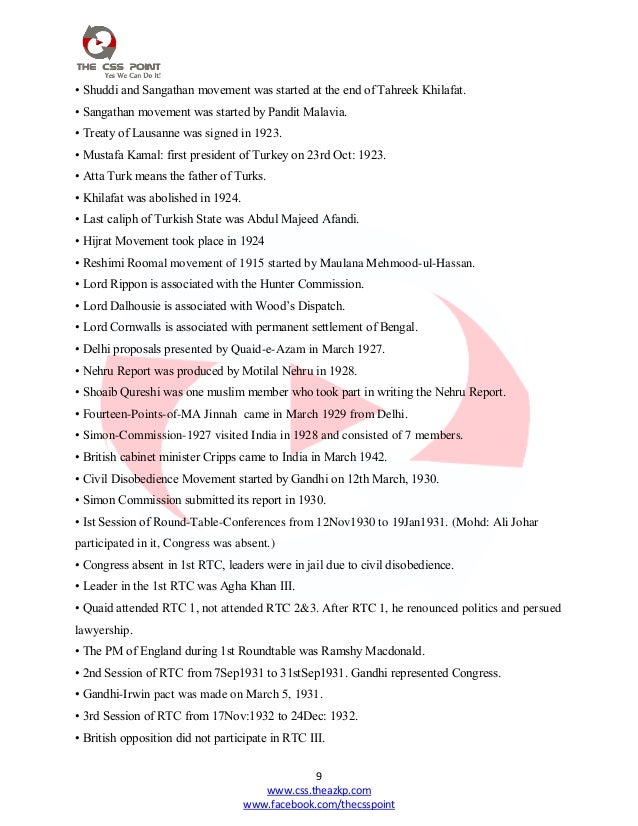 THE CSS POINT
Yes We Can Do It!

• Shuddi and Sangathan movement was started at the end of Tahreek Khilafat.
• Sangathan movement was started by Pandit Malavia.
• Treaty of Lausanne was signed in 1923.
• Mustafa Kamal: first president of Turkey on 23rd Oct: 1923.
• Atta Turk means the father of Turks.
• Khilafat was abolished in 1924.
• Last caliph of Turkish State was Abdul Majeed Afandi.
• Hijrat Movement took place in 1924
• Reshimi Roomal movement of 1915 started by Maulana Mehmood-ul-Hassan.
• Lord Rippon is associated with the Hunter Commission.
• Lord Dalhousie is associated with Wood's Dispatch.
• Lord Cornwalls is associated with permanent settlement of Bengal.
• Delhi proposals presented by Quaid-e-Azam in March 1927.
• Nehru Report was produced by Motilal Nehru in 1928.
• Shoaib Qureshi was one muslim member who took part in writing the Nehru Report.
• Fourteen-Points-of-MA Jinnah came in March 1929 from Delhi.
• Simon-Commission-1927 visited India in 1928 and consisted of 7 members.
• British cabinet minister Cripps came to India in March 1942.
• Civil Disobedience Movement started by Gandhi on 12th March, 1930.
• Simon Commission submitted its report in 1930.
• Ist Session of Round-Table-Conferences from 12Nov1930 to 19Jan1931. (Mohd: Ali Johar participated in it, Congress was absent.)
• Congress absent in 1st RTC, leaders were in jail due to civil disobedience.
• Leader in the 1st RTC was Agha Khan III.
• Quaid attended RTC 1, not attended RTC 2&3. After RTC 1, he renounced politics and persued lawyership.
• The PM of England during 1st Roundtable was Ramshy Macdonald.
• 2nd Session of RTC from 7Sep1931 to 31stSep1931. Gandhi represented Congress.
• Gandhi-Irwin pact was made on March 5, 1931.
• 3rd Session of RTC from 17Nov:1932 to 24Dec: 1932.
• British opposition did not participate in RTC III.

9
www.css.theazkp.com
www.facebook.com/thecsspoint